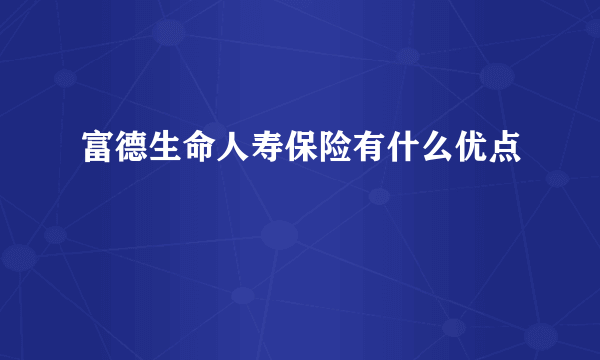 富德生命人寿保险有什么优点